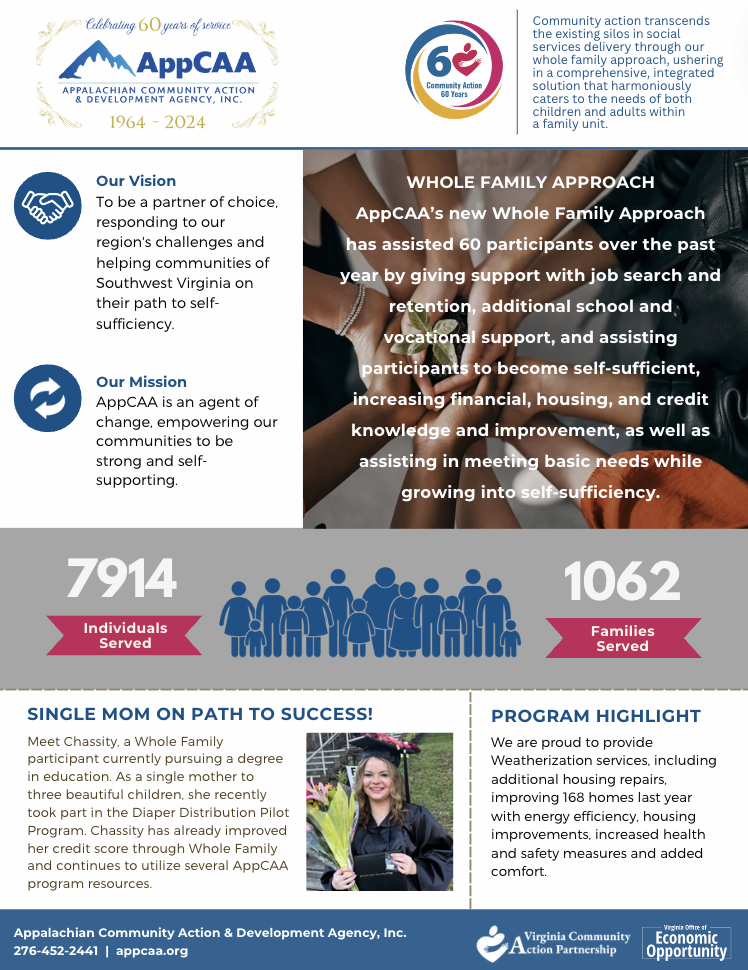 Celebrating 60 years of service
AppCAA
APPALACHIAN COMMUNITY ACTION & DEVELOPMENT AGENCY, INC.
1964 - 2024

60
Community Action 60 Years

Community action transcends the existing silos in social services delivery through our whole family approach, ushering in a comprehensive, integrated solution that harmoniously caters to the needs of both children and adults within a family unit.

Our Vision
To be a partner of choice, responding to our region's challenges and helping communities of Southwest Virginia on their path to self-sufficiency.

Our Mission
AppCAA is an agent of change, empowering our communities to be strong and self-supporting.

WHOLE FAMILY APPROACH
AppCAA's new Whole Family Approach has assisted 60 participants over the past year by giving support with job search and retention, additional school and vocational support, and assisting participants to become self-sufficient, increasing financial, housing, and credit knowledge and improvement, as well as assisting in meeting basic needs while growing into self-sufficiency.

7914
Individuals Served

1062
Families Served

SINGLE MOM ON PATH TO SUCCESS!
Meet Chassity, a Whole Family participant currently pursuing a degree in education. As a single mother to three beautiful children, she recently took part in the Diaper Distribution Pilot Program. Chassity has already improved her credit score through Whole Family and continues to utilize several AppCAA program resources.

PROGRAM HIGHLIGHT
We are proud to provide Weatherization services, including additional housing repairs, improving 168 homes last year with energy efficiency, housing improvements, increased health and safety measures and added comfort.

Appalachian Community Action & Development Agency, Inc.
276-452-2441 | appcaa.org

Virginia Community Action Partnership

Virginia Office of Economic Opportunity